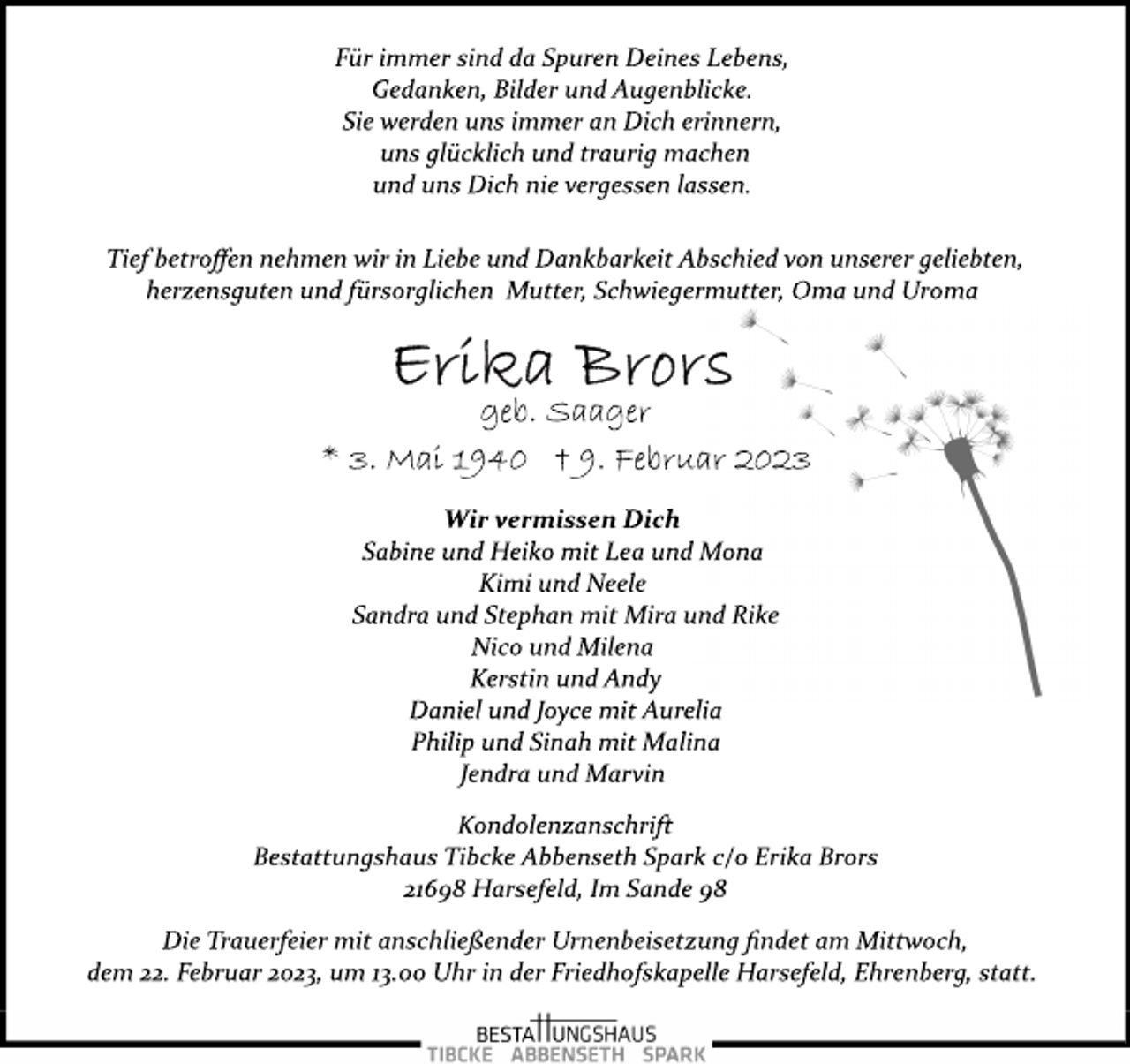 Für immer sind da Spuren Deines Lebens,
Gedanken, Bilder und Augenblicke.
Sie werden uns immer an Dich erinnern,
uns glücklich und traurig machen
und uns Dich nie vergessen lassen.

Tief betroffen nehmen wir in Liebe und Dankbarkeit Abschied von unserer geliebten, herzensguten und fürsorglichen Mutter, Schwiegermutter, Oma und Uroma

Erika Brors
geb. Saager
* 3. Mai 1940 † 9. Februar 2023

Wir vermissen Dich
Sabine und Heiko mit Lea und Mona
Kimi und Neele
Sandra und Stephan mit Mira und Rike
Nico und Milena
Kerstin und Andy
Daniel und Joyce mit Aurelia
Philip und Sinah mit Malina
Jendra und Marvin

Kondolenzanschrift
Bestattungshaus Tibcke Abbenseth Spark c/o Erika Brors
21698 Harsefeld, Im Sande 98

Die Trauerfeier mit anschließender Urnenbeisetzung findet am Mittwoch, dem 22. Februar 2023, um 13.00 Uhr in der Friedhofskapelle Harsefeld, Ehrenberg, statt.

BESTATTUNGSHAUS
TIBCKE ABBENSETH SPARK